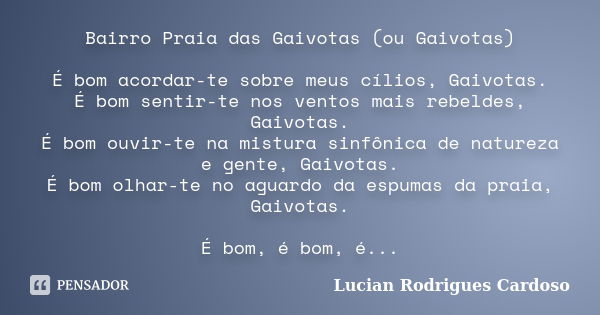 Bairro Praia das Gaivotas (ou Gaivotas)

É bom acordar-te sobre meus cílios, Gaivotas.
É bom sentir-te nos ventos mais rebeldes, Gaivotas.
É bom ouvir-te na mistura sinfônica de natureza e gente, Gaivotas.
É bom olhar-te no aguardo da espumas da praia, Gaivotas.

É bom, é bom, é...

PENSADOR

Lucian Rodrigues Cardoso